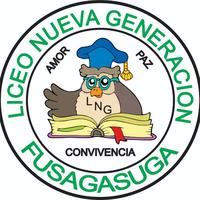 LICEO NUEVA GENERACION

AMOR

PAZ

LNG

CONVIVENCIA

FUSAGASUGA